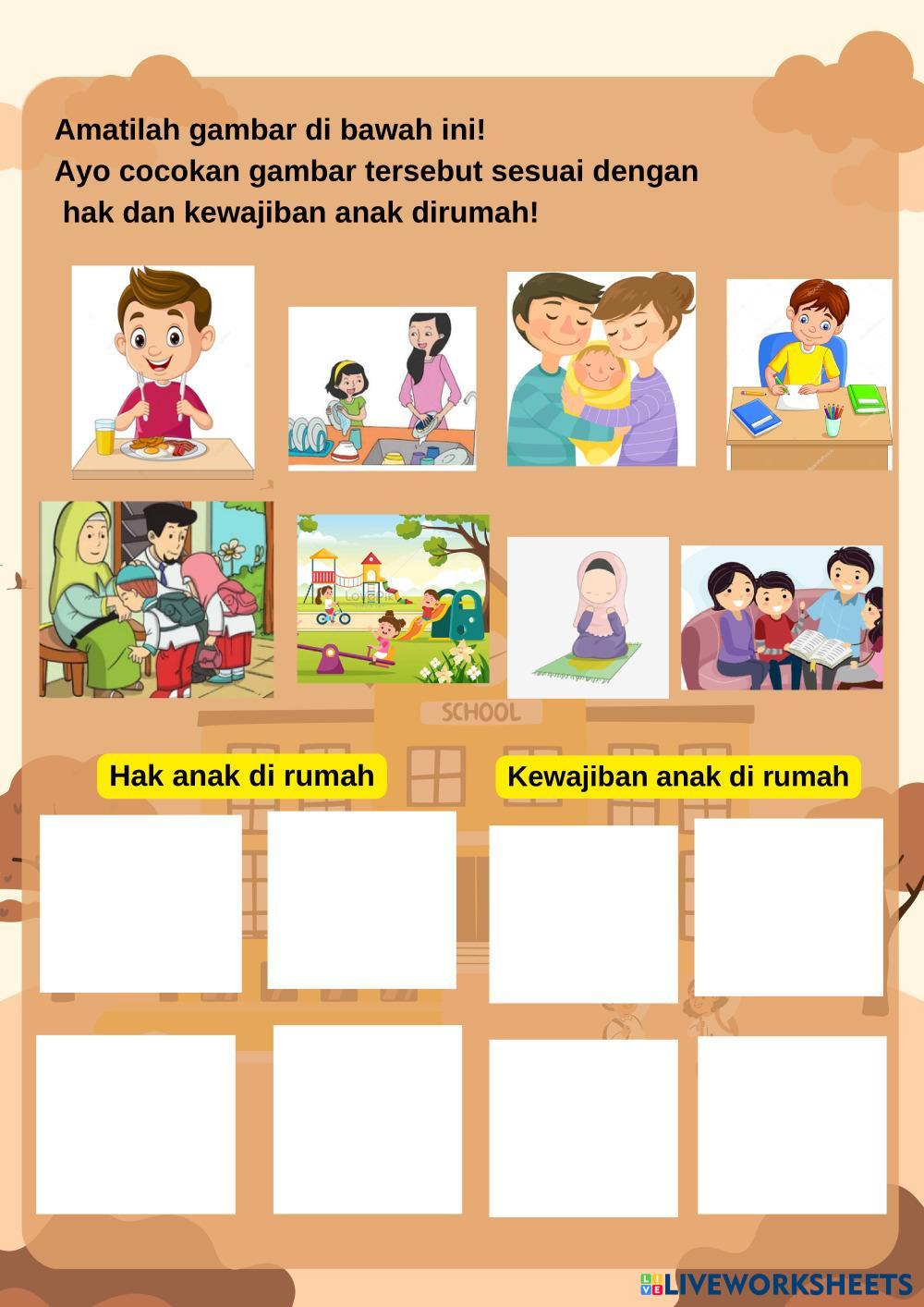 Amatilah gambar di bawah ini!
Ayo cocokan gambar tersebut sesuai dengan
hak dan kewajiban anak dirumah!

SCHOOL

Hak anak di rumah

Kewajiban anak di rumah

LIVEWORKSHEETS